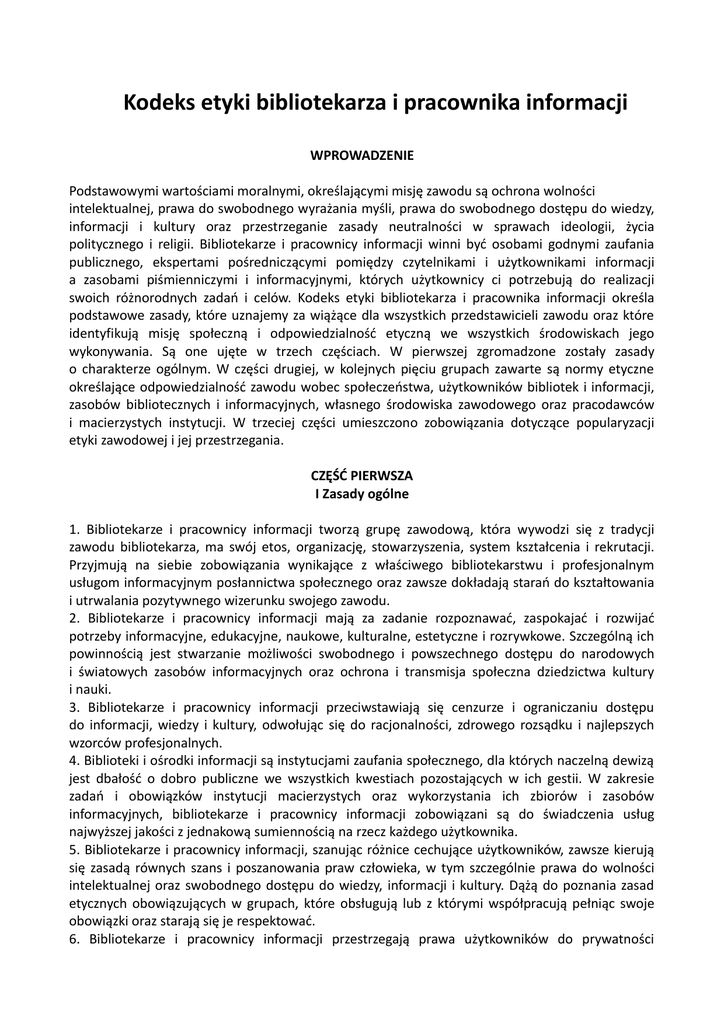 Kodeks etyki bibliotekarza i pracownika informacji

WPROWADZENIE

Podstawowymi wartościami moralnymi, określającymi misję zawodu są ochrona wolności intelektualnej, prawa do swobodnego wyrażania myśli, prawa do swobodnego dostępu do wiedzy, informacji i kultury oraz przestrzeganie zasady neutralności w sprawach ideologii, życia politycznego i religii. Bibliotekarze i pracownicy informacji winni być osobami godnymi zaufania publicznego, ekspertami pośredniczącymi pomiędzy czytelnikami i użytkownikami informacji a zasobami piśmienniczymi i informacyjnymi, których użytkownicy ci potrzebują do realizacji swoich różnorodnych zadań i celów. Kodeks etyki bibliotekarza i pracownika informacji określa podstawowe zasady, które uznajemy za wiążące dla wszystkich przedstawicieli zawodu oraz które identyfikują misję społeczną i odpowiedzialność etyczną we wszystkich środowiskach jego wykonywania. Są one ujęte w trzech częściach. W pierwszej zgromadzone zostały zasady o charakterze ogólnym. W części drugiej, w kolejnych pięciu grupach zawarte są normy etyczne określające odpowiedzialność zawodu wobec społeczeństwa, użytkowników bibliotek i informacji, zasobów bibliotecznych i informacyjnych, własnego środowiska zawodowego oraz pracodawców i macierzystych instytucji. W trzeciej części umieszczono zobowiązania dotyczące popularyzacji etyki zawodowej i jej przestrzegania.

CZĘŚĆ PIERWSZA
I Zasady ogólne

1. Bibliotekarze i pracownicy informacji tworzą grupę zawodową, która wywodzi się z tradycji zawodu bibliotekarza, ma swój etos, organizację, stowarzyszenia, system kształcenia i rekrutacji. Przyjmują na siebie zobowiązania wynikające z właściwego bibliotekarstwu i profesjonalnym usługom informacyjnym posłannictwa społecznego oraz zawsze dokładają starań do kształtowania i utrwalania pozytywnego wizerunku swojego zawodu.
2. Bibliotekarze i pracownicy informacji mają za zadanie rozpoznawać, zaspokajać i rozwijać potrzeby informacyjne, edukacyjne, naukowe, kulturalne, estetyczne i rozrywkowe. Szczególną ich powinnością jest stwarzanie możliwości swobodnego i powszechnego dostępu do narodowych i światowych zasobów informacyjnych oraz ochrona i transmisja społeczna dziedzictwa kultury i nauki.
3. Bibliotekarze i pracownicy informacji przeciwstawiają się cenzurze i ograniczaniu dostępu do informacji, wiedzy i kultury, odwołując się do racjonalności, zdrowego rozsądku i najlepszych wzorców profesjonalnych.
4. Biblioteki i ośrodki informacji są instytucjami zaufania społecznego, dla których naczelną dewizą jest dbałość o dobro publiczne we wszystkich kwestiach pozostających w ich gestii. W zakresie zadań i obowiązków instytucji macierzystych oraz wykorzystania ich zbiorów i zasobów informacyjnych, bibliotekarze i pracownicy informacji zobowiązani są do świadczenia usług najwyższej jakości z jednakową sumiennością na rzecz każdego użytkownika.
5. Bibliotekarze i pracownicy informacji, szanując różnice cechujące użytkowników, zawsze kierują się zasadą równych szans i poszanowania praw człowieka, w tym szczególnie prawa do wolności intelektualnej oraz swobodnego dostępu do wiedzy, informacji i kultury. Dążą do poznania zasad etycznych obowiązujących w grupach, które obsługują lub z którymi współpracują pełniąc swoje obowiązki oraz starają się je respektować.
6. Bibliotekarze i pracownicy informacji przestrzegają prawa użytkowników do prywatności